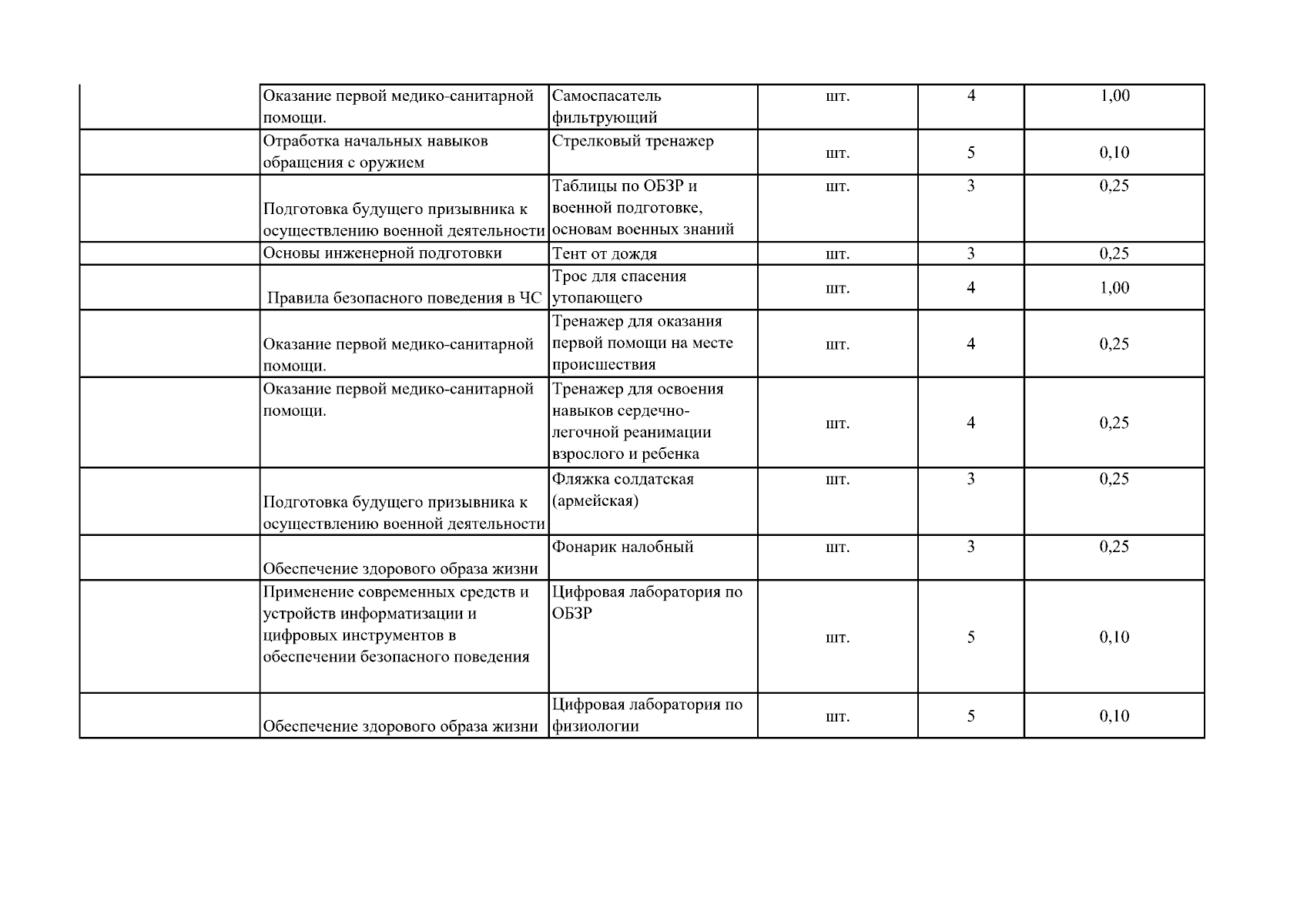 | | | | | | |
|---|---|---|---|---|---|
| | Оказание первой медико-санитарной помощи. | Самоспасатель фильтрующий | шт. | 4 | 1,00 |
| | Отработка начальных навыков обращения с оружием | Стрелковый тренажер | шт. | 5 | 0,10 |
| | Подготовка будущего призывника к осуществлению военной деятельности | Таблицы по ОБЗР и военной подготовке, основам военных знаний | шт. | 3 | 0,25 |
| | Основы инженерной подготовки | Тент от дождя | шт. | 3 | 0,25 |
| | Правила безопасного поведения в ЧС | Трос для спасения утопающего | шт. | 4 | 1,00 |
| | Оказание первой медико-санитарной помощи. | Тренажер для оказания первой помощи на месте происшествия | шт. | 4 | 0,25 |
| | Оказание первой медико-санитарной помощи. | Тренажер для освоения навыков сердечно-легочной реанимации взрослого и ребенка | шт. | 4 | 0,25 |
| | Подготовка будущего призывника к осуществлению военной деятельности | Фляжка солдатская (армейская) | шт. | 3 | 0,25 |
| | Обеспечение здорового образа жизни | Фонарик налобный | шт. | 3 | 0,25 |
| | Применение современных средств и устройств информатизации и цифровых инструментов в обеспечении безопасного поведения | Цифровая лаборатория по ОБЗР | шт. | 5 | 0,10 |
| | Обеспечение здорового образа жизни | Цифровая лаборатория по физиологии | шт. | 5 | 0,10 |